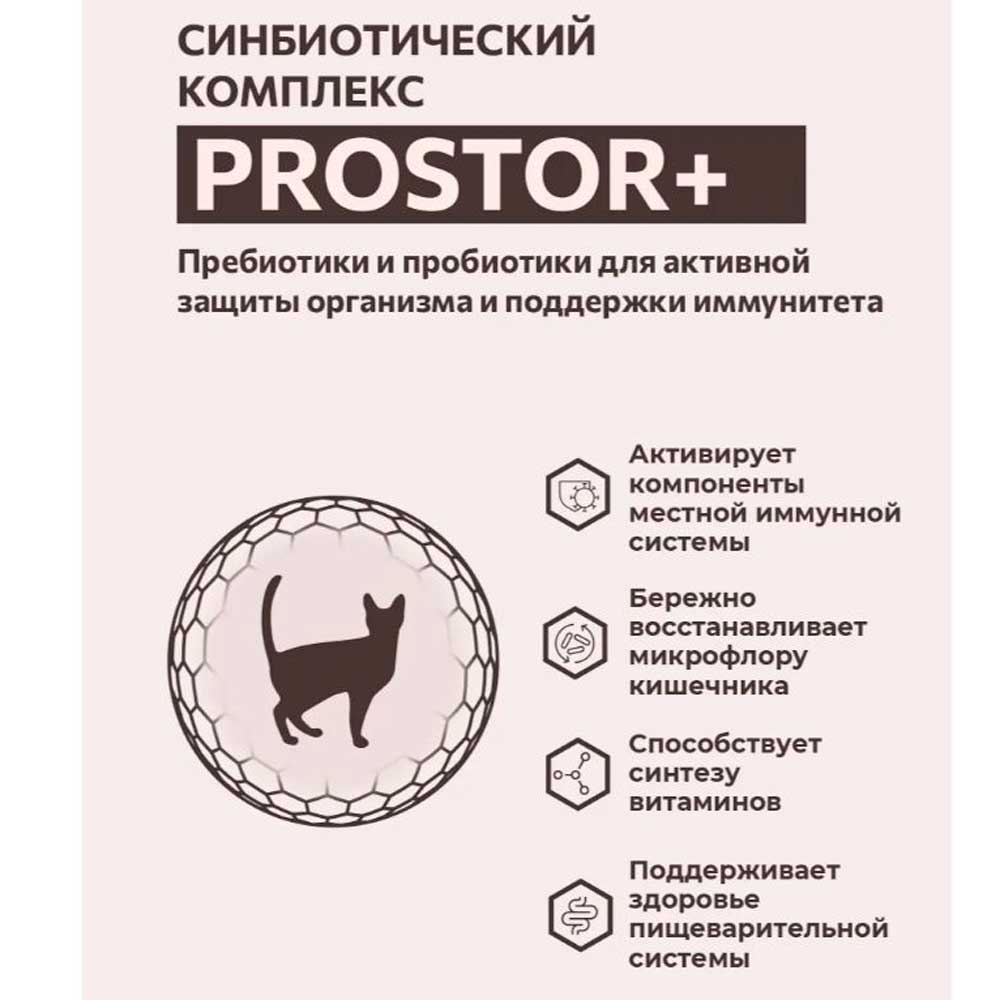 СИНБИОТИЧЕСКИЙ КОМПЛЕКС

PROSTOR+

Пребиотики и пробиотики для активной защиты организма и поддержки иммунитета

Активирует компоненты местной иммунной системы

Бережно восстанавливает микрофлору кишечника

Способствует синтезу витаминов

Поддерживает здоровье пищеварительной системы